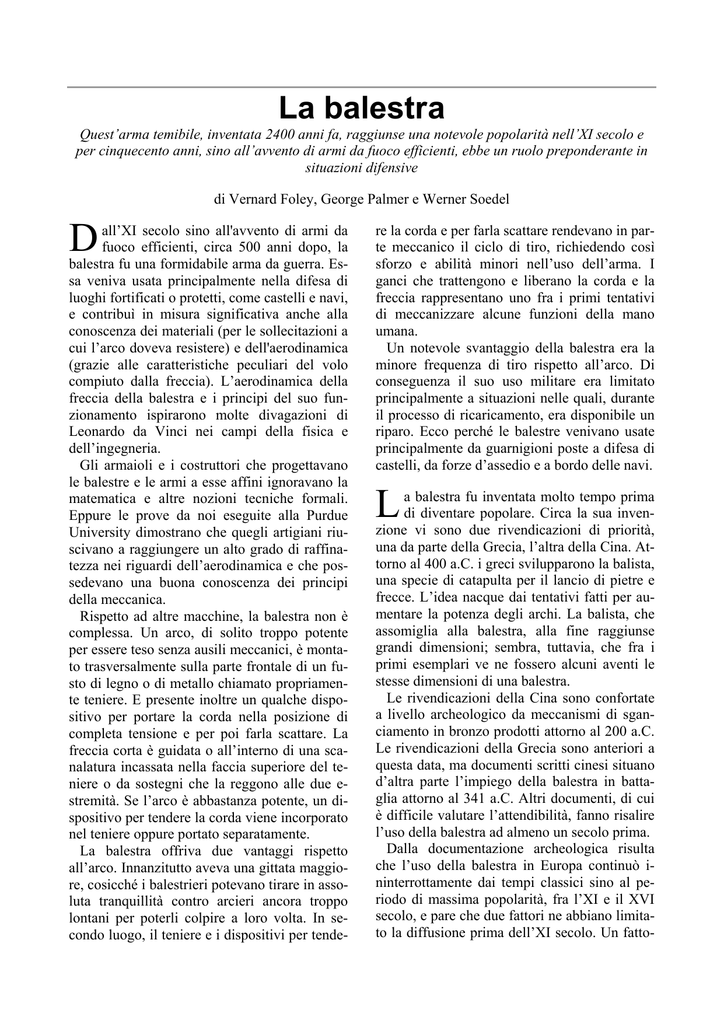 La balestra

Quest'arma temibile, inventata 2400 anni fa, raggiunse una notevole popolarità nell'XI secolo e per cinquecento anni, sino all'avvento di armi da fuoco efficienti, ebbe un ruolo preponderante in situazioni difensive

di Vernard Foley, George Palmer e Werner Soedel

Dall'XI secolo sino all'avvento di armi da fuoco efficienti, circa 500 anni dopo, la balestra fu una formidabile arma da guerra. Essa veniva usata principalmente nella difesa di luoghi fortificati o protetti, come castelli e navi, e contribuì in misura significativa anche alla conoscenza dei materiali (per le sollecitazioni a cui l'arco doveva resistere) e dell'aerodinamica (grazie alle caratteristiche peculiari del volo compiuto dalla freccia). L'aerodinamica della freccia della balestra e i principi del suo funzionamento ispirarono molte divagazioni di Leonardo da Vinci nei campi della fisica e dell'ingegneria.

Gli armaioli e i costruttori che progettavano le balestre e le armi a esse affini ignoravano la matematica e altre nozioni tecniche formali. Eppure le prove da noi eseguite alla Purdue University dimostrano che quegli artigiani riuscivano a raggiungere un alto grado di raffinatezza nei riguardi dell'aerodinamica e che possedevano una buona conoscenza dei principi della meccanica.

Rispetto ad altre macchine, la balestra non è complessa. Un arco, di solito troppo potente per essere teso senza ausili meccanici, è montato trasversalmente sulla parte frontale di un fusto di legno o di metallo chiamato propriamente teniere. E presente inoltre un qualche dispositivo per portare la corda nella posizione di completa tensione e per poi farla scattare. La freccia corta è guidata o all'interno di una scanalatura incassata nella faccia superiore del teniere o da sostegni che la reggono alle due estremità. Se l'arco è abbastanza potente, un dispositivo per tendere la corda viene incorporato nel teniere oppure portato separatamente.

La balestra offriva due vantaggi rispetto all'arco. Innanzitutto aveva una gittata maggiore, cosicché i balestrieri potevano tirare in assoluta tranquillità contro arcieri ancora troppo lontani per poterli colpire a loro volta. In secondo luogo, il teniere e i dispositivi per tendere la corda e per farla scattare rendevano in parte meccanico il ciclo di tiro, richiedendo così sforzo e abilità minori nell'uso dell'arma. I ganci che trattengono e liberano la corda e la freccia rappresentano uno fra i primi tentativi di meccanizzare alcune funzioni della mano umana.

Un notevole svantaggio della balestra era la minore frequenza di tiro rispetto all'arco. Di conseguenza il suo uso militare era limitato principalmente a situazioni nelle quali, durante il processo di ricaricamento, era disponibile un riparo. Ecco perché le balestre venivano usate principalmente da guarnigioni poste a difesa di castelli, da forze d'assedio e a bordo delle navi.

La balestra fu inventata molto tempo prima di diventare popolare. Circa la sua invenzione vi sono due rivendicazioni di priorità, una da parte della Grecia, l'altra della Cina. Attorno al 400 a.C. i greci svilupparono la balista, una specie di catapulta per il lancio di pietre e frecce. L'idea nacque dai tentativi fatti per aumentare la potenza degli archi. La balista, che assomiglia alla balestra, alla fine raggiunse grandi dimensioni; sembra, tuttavia, che fra i primi esemplari ve ne fossero alcuni aventi le stesse dimensioni di una balestra.

Le rivendicazioni della Cina sono confortate a livello archeologico da meccanismi di sganciamento in bronzo prodotti attorno al 200 a.C. Le rivendicazioni della Grecia sono anteriori a questa data, ma documenti scritti cinesi situano d'altra parte l'impiego della balestra in battaglia attorno al 341 a.C. Altri documenti, di cui è difficile valutare l'attendibilità, fanno risalire l'uso della balestra ad almeno un secolo prima.

Dalla documentazione archeologica risulta che l'uso della balestra in Europa continuò ininterrottamente dai tempi classici sino al periodo di massima popolarità, fra l'XI e il XVI secolo, e pare che due fattori ne abbiano limitato la diffusione prima dell'XI secolo. Un fatto-